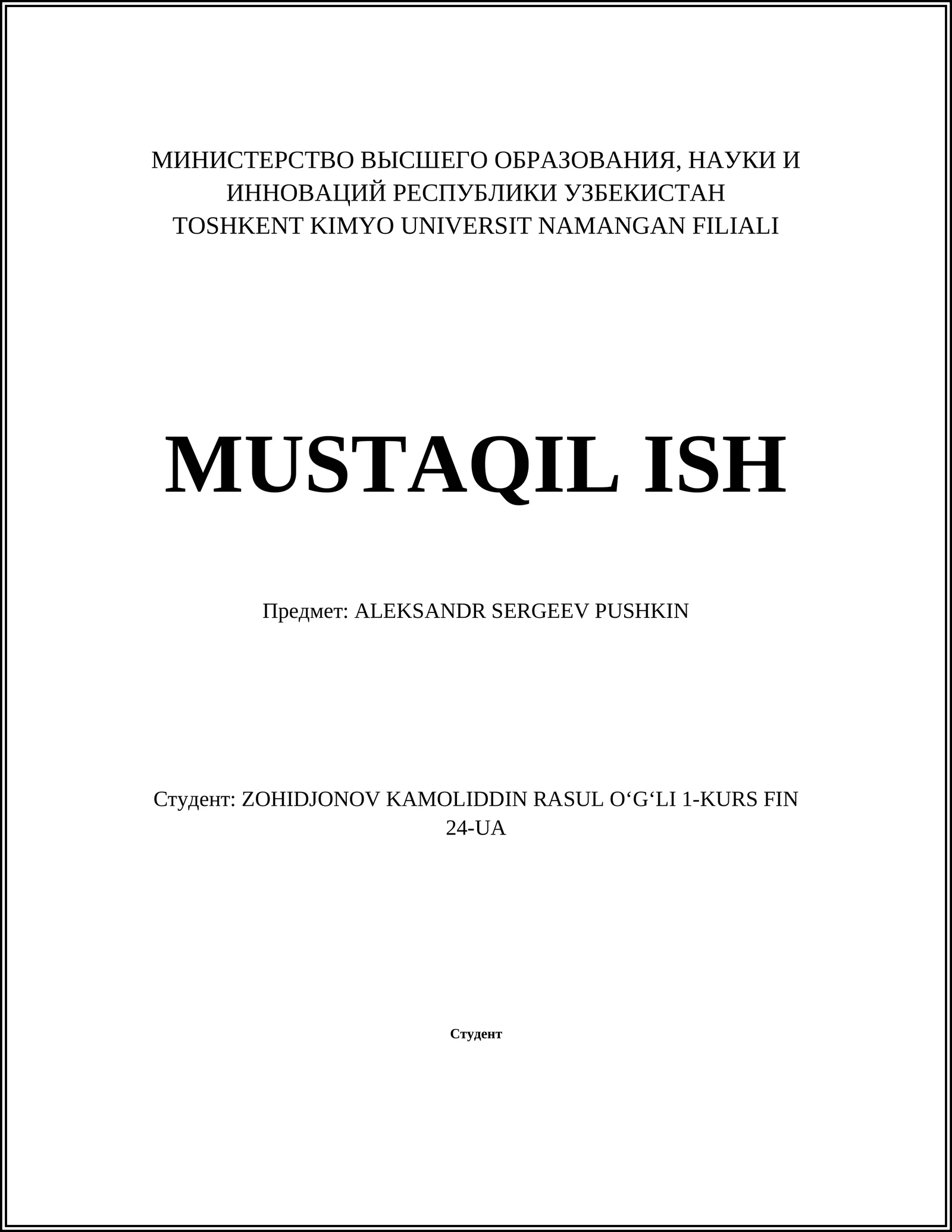 МИНИСТЕРСТВО ВЫСШЕГО ОБРАЗОВАНИЯ, НАУКИ И ИННОВАЦИЙ РЕСПУБЛИКИ УЗБЕКИСТАН
TOSHKENT KIMYO UNIVERSIT NAMANGAN FILIALI

MUSTAQIL ISH

Предмет: ALEKSANDR SERGEEV PUSHKIN

Студент: ZOHIDJONOV KAMOLIDDIN RASUL O‘G‘LI 1-KURS FIN 24-UA

Студент